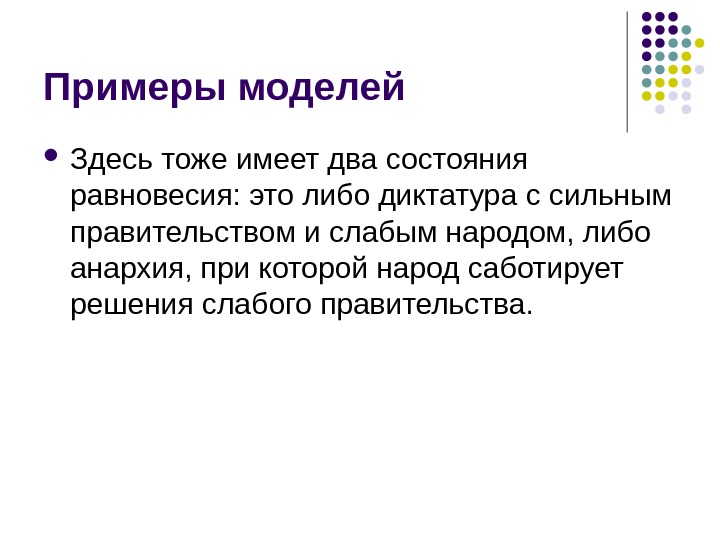 Примеры моделей

• Здесь тоже имеет два состояния равновесия: это либо диктатура с сильным правительством и слабым народом, либо анархия, при которой народ саботирует решения слабого правительства.